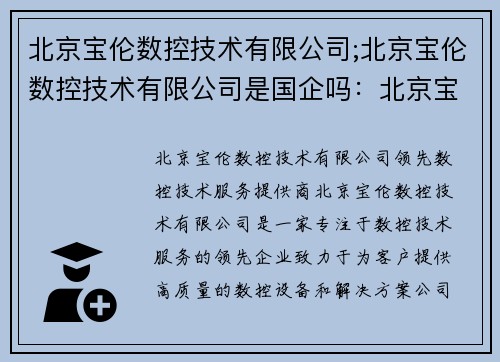 北京宝伦数控技术有限公司;北京宝伦数控技术有限公司是国企吗：北京宝

北京宝伦数控技术有限公司领先数控技术服务提供商北京宝伦数控技术有限公司是一家专注于数控技术服务的领先企业致力于为客户提供高质量的数控设备和解决方案公司